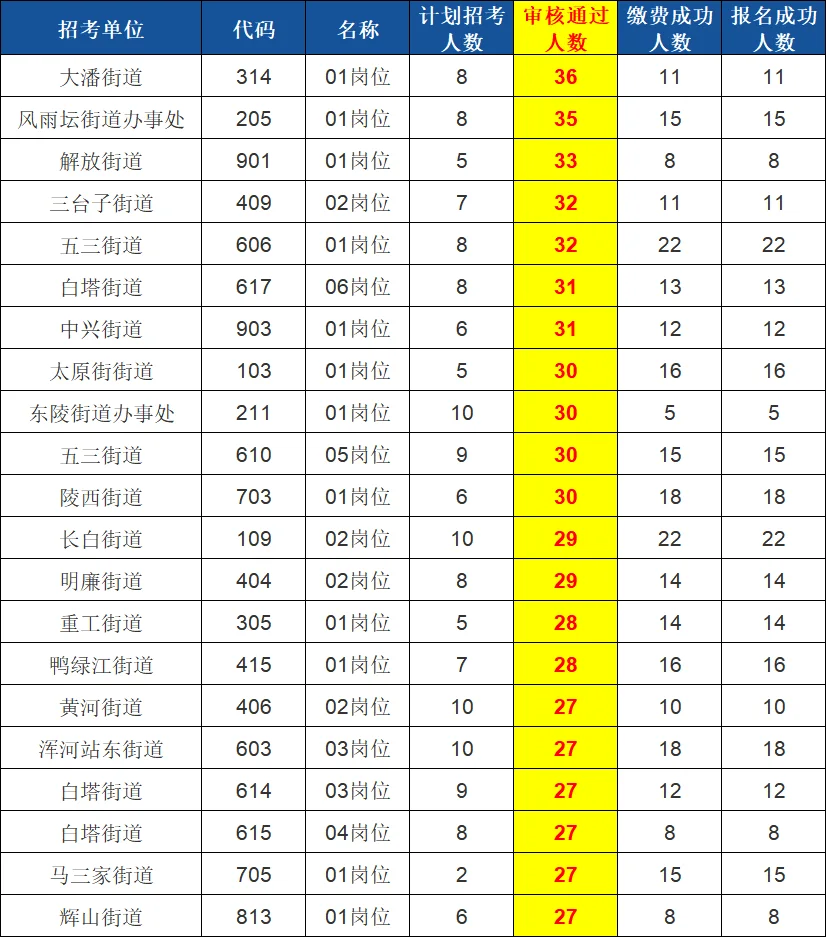 | 招考单位 | 代码 | 名称 | 计划招考人数 | 审核通过人数 | 缴费成功人数 | 报名成功人数 |
|---|---|---|---|---|---|---|
| 大潘街道 | 314 | 01岗位 | 8 | 36 | 11 | 11 |
| 风雨坛街道办事处 | 205 | 01岗位 | 8 | 35 | 15 | 15 |
| 解放街道 | 901 | 01岗位 | 5 | 33 | 8 | 8 |
| 三台子街道 | 409 | 02岗位 | 7 | 32 | 11 | 11 |
| 五三街道 | 606 | 01岗位 | 8 | 32 | 22 | 22 |
| 白塔街道 | 617 | 06岗位 | 8 | 31 | 13 | 13 |
| 中兴街道 | 903 | 01岗位 | 6 | 31 | 12 | 12 |
| 太原街街道 | 103 | 01岗位 | 5 | 30 | 16 | 16 |
| 东陵街道办事处 | 211 | 01岗位 | 10 | 30 | 5 | 5 |
| 五三街道 | 610 | 05岗位 | 9 | 30 | 15 | 15 |
| 陵西街道 | 703 | 01岗位 | 6 | 30 | 18 | 18 |
| 长白街道 | 109 | 02岗位 | 10 | 29 | 22 | 22 |
| 明廉街道 | 404 | 02岗位 | 8 | 29 | 14 | 14 |
| 重工街道 | 305 | 01岗位 | 5 | 28 | 14 | 14 |
| 鸭绿江街道 | 415 | 01岗位 | 7 | 28 | 16 | 16 |
| 黄河街道 | 406 | 02岗位 | 10 | 27 | 10 | 10 |
| 浑河站东街道 | 603 | 03岗位 | 10 | 27 | 18 | 18 |
| 白塔街道 | 614 | 03岗位 | 9 | 27 | 12 | 12 |
| 白塔街道 | 615 | 04岗位 | 8 | 27 | 8 | 8 |
| 马三家街道 | 705 | 01岗位 | 2 | 27 | 15 | 15 |
| 辉山街道 | 813 | 01岗位 | 6 | 27 | 8 | 8 |